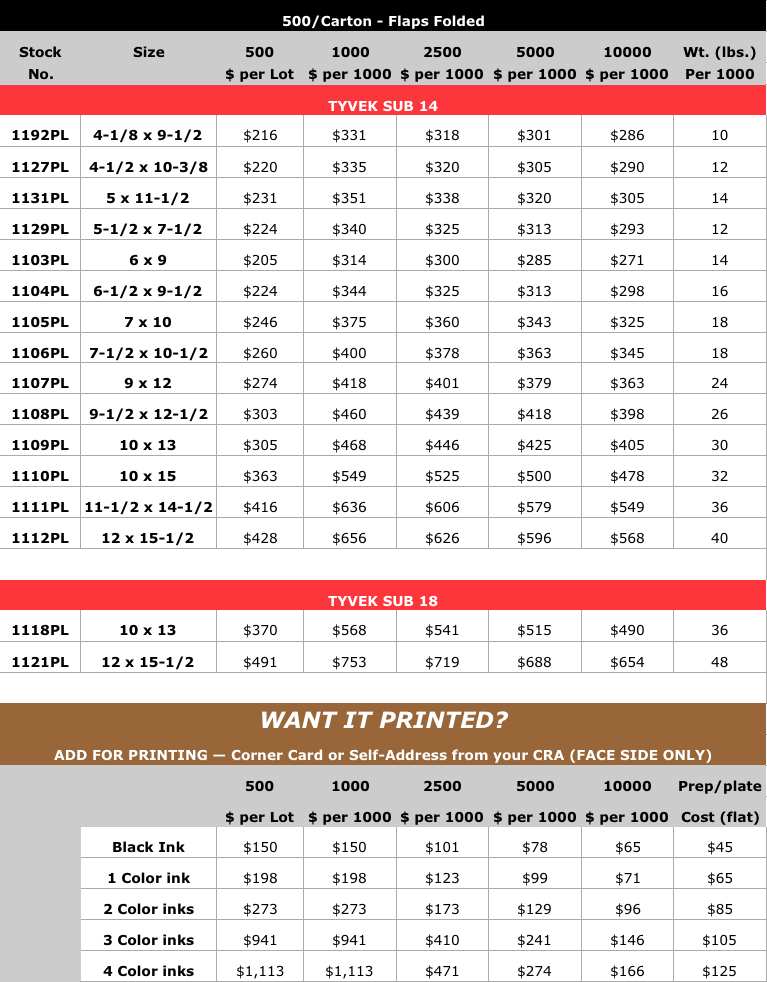 500/Carton - Flaps Folded

| Stock No. | Size | 500 \$ per Lot | 1000 \$ per 1000 | 2500 \$ per 1000 | 5000 \$ per 1000 | 10000 \$ per 1000 | Wt. (lbs.) Per 1000 |
|---|---|---|---|---|---|---|---|
| TYVEK SUB 14 | | | | | | | |
| 1192PL | 4-1/8 x 9-1/2 | \$216 | \$331 | \$318 | \$301 | \$286 | 10 |
| 1127PL | 4-1/2 x 10-3/8 | \$220 | \$335 | \$320 | \$305 | \$290 | 12 |
| 1131PL | 5 x 11-1/2 | \$231 | \$351 | \$338 | \$320 | \$305 | 14 |
| 1129PL | 5-1/2 x 7-1/2 | \$224 | \$340 | \$325 | \$313 | \$293 | 12 |
| 1103PL | 6 x 9 | \$205 | \$314 | \$300 | \$285 | \$271 | 14 |
| 1104PL | 6-1/2 x 9-1/2 | \$224 | \$344 | \$325 | \$313 | \$298 | 16 |
| 1105PL | 7 x 10 | \$246 | \$375 | \$360 | \$343 | \$325 | 18 |
| 1106PL | 7-1/2 x 10-1/2 | \$260 | \$400 | \$378 | \$363 | \$345 | 18 |
| 1107PL | 9 x 12 | \$274 | \$418 | \$401 | \$379 | \$363 | 24 |
| 1108PL | 9-1/2 x 12-1/2 | \$303 | \$460 | \$439 | \$418 | \$398 | 26 |
| 1109PL | 10 x 13 | \$305 | \$468 | \$446 | \$425 | \$405 | 30 |
| 1110PL | 10 x 15 | \$363 | \$549 | \$525 | \$500 | \$478 | 32 |
| 1111PL | 11-1/2 x 14-1/2 | \$416 | \$636 | \$606 | \$579 | \$549 | 36 |
| 1112PL | 12 x 15-1/2 | \$428 | \$656 | \$626 | \$596 | \$568 | 40 |
| TYVEK SUB 18 | | | | | | | |
| 1118PL | 10 x 13 | \$370 | \$568 | \$541 | \$515 | \$490 | 36 |
| 1121PL | 12 x 15-1/2 | \$491 | \$753 | \$719 | \$688 | \$654 | 48 |

WANT IT PRINTED?

ADD FOR PRINTING — Corner Card or Self-Address from your CRA (FACE SIDE ONLY)

| | 500 \$ per Lot | 1000 \$ per 1000 | 2500 \$ per 1000 | 5000 \$ per 1000 | 10000 \$ per 1000 | Prep/plate Cost (flat) |
|---|---|---|---|---|---|---|
| Black Ink | \$150 | \$150 | \$101 | \$78 | \$65 | \$45 |
| 1 Color ink | \$198 | \$198 | \$123 | \$99 | \$71 | \$65 |
| 2 Color inks | \$273 | \$273 | \$173 | \$129 | \$96 | \$85 |
| 3 Color inks | \$941 | \$941 | \$410 | \$241 | \$146 | \$105 |
| 4 Color inks | \$1,113 | \$1,113 | \$471 | \$274 | \$166 | \$125 |